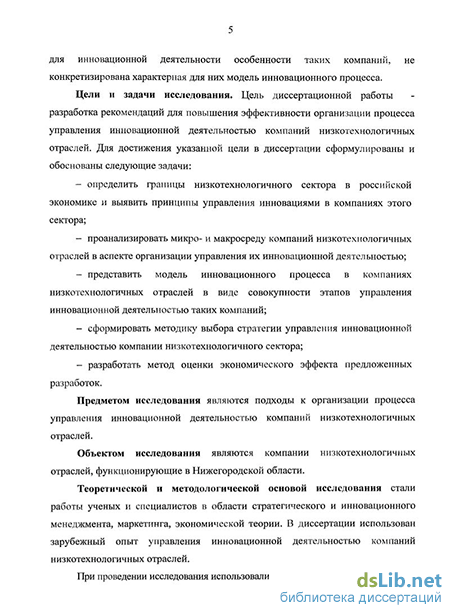 5

для инновационной деятельности особенности таких компаний, не конкретизирована характерная для них модель инновационного процесса.

Цели и задачи исследования. Цель диссертационной работы - разработка рекомендаций для повышения эффективности организации процесса управления инновационной деятельностью компаний низкотехнологичных отраслей. Для достижения указанной цели в диссертации сформулированы и обоснованы следующие задачи:

– определить границы низкотехнологичного сектора в российской экономике и выявить принципы управления инновациями в компаниях этого сектора;

– проанализировать микро- и макросреду компаний низкотехнологичных отраслей в аспекте организации управления их инновационной деятельностью;

– представить модель инновационного процесса в компаниях низкотехнологичных отраслей в виде совокупности этапов управления инновационной деятельностью таких компаний;

– сформировать методику выбора стратегии управления инновационной деятельностью компании низкотехнологичного сектора;

– разработать метод оценки экономического эффекта предложенных разработок.

Предметом исследования являются подходы к организации процесса управления инновационной деятельностью компаний низкотехнологичных отраслей.

Объектом исследования являются компании низкотехнологичных отраслей, функционирующие в Нижегородской области.

Теоретической и методологической основой исследования стали работы ученых и специалистов в области стратегического и инновационного менеджмента, маркетинга, экономической теории. В диссертации использован зарубежный опыт управления инновационной деятельностью компаний низкотехнологичных отраслей.

При проведении исследования использовали

dsLib.net
библиотека диссертаций